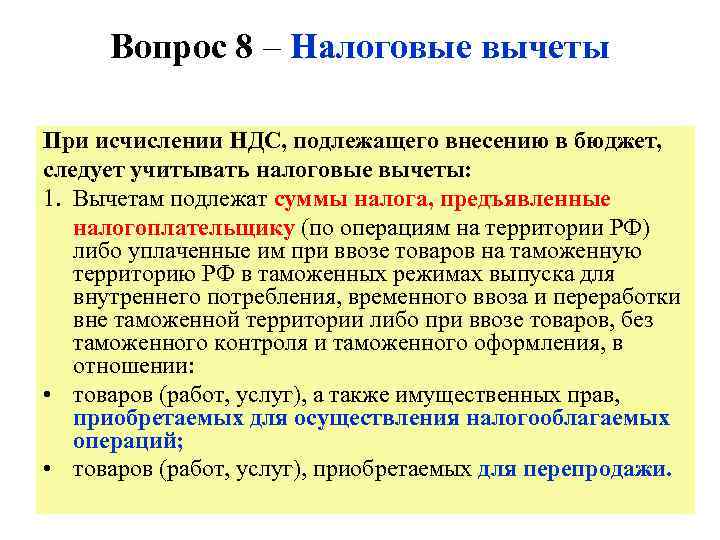 Вопрос 8 – Налоговые вычеты

При исчислении НДС, подлежащего внесению в бюджет, следует учитывать налоговые вычеты:

1. Вычетам подлежат суммы налога, предъявленные налогоплательщику (по операциям на территории РФ) либо уплаченные им при ввозе товаров на таможенную территорию РФ в таможенных режимах выпуска для внутреннего потребления, временного ввоза и переработки вне таможенной территории либо при ввозе товаров, без таможенного контроля и таможенного оформления, в отношении:

• товаров (работ, услуг), а также имущественных прав, приобретаемых для осуществления налогооблагаемых операций;

• товаров (работ, услуг), приобретаемых для перепродажи.